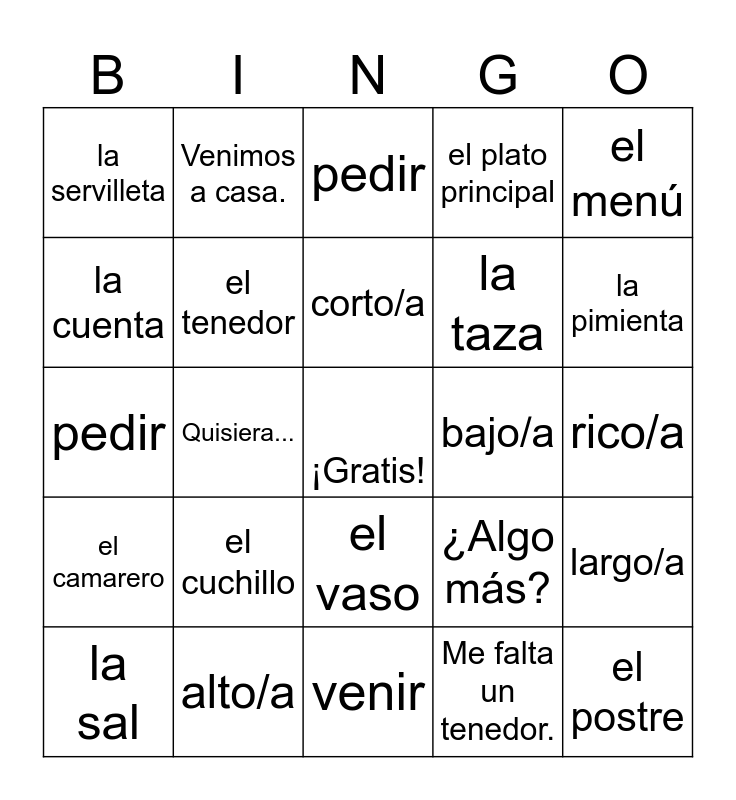 | B | I | N | G | O |
|---|---|---|---|---|
| la servilleta | Venimos a casa. | pedir | el plato principal | el menú |
| la cuenta | el tenedor | corto/a | la taza | la pimienta |
| pedir | Quisiera... | ¡Gratis! | bajo/a | rico/a |
| el camarero | el cuchillo | el vaso | ¿Algo más? | largo/a |
| la sal | alto/a | venir | Me falta un tenedor. | el postre |